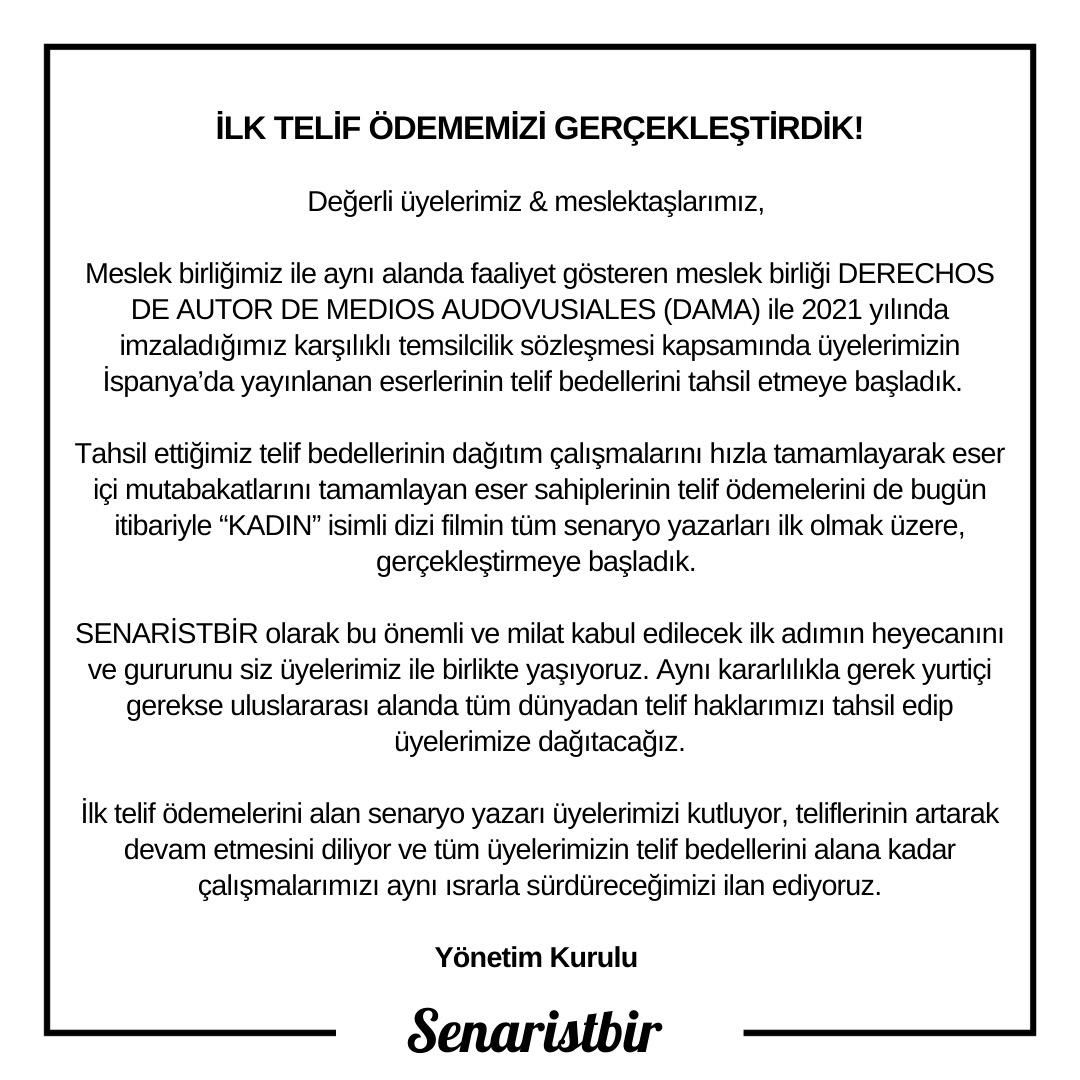 İLK TELİF ÖDEMEMİZİ GERÇEKLEŞTİRDİK!

Değerli üyelerimiz & meslektaşlarımız,

Meslek birliğimiz ile aynı alanda faaliyet gösteren meslek birliği DERECHOS DE AUTOR DE MEDIOS AUDOVUSIALES (DAMA) ile 2021 yılında imzaladığımız karşılıklı temsilcilik sözleşmesi kapsamında üyelerimizin İspanya'da yayınlanan eserlerinin telif bedellerini tahsil etmeye başladık.

Tahsil ettiğimiz telif bedellerinin dağıtım çalışmalarını hızla tamamlayarak eser içi mutabakatlarını tamamlayan eser sahiplerinin telif ödemelerini de bugün itibariyle "KADIN" isimli dizi filmin tüm senaryo yazarları ilk olmak üzere, gerçekleştirmeye başladık.

SENARİSTBİR olarak bu önemli ve milat kabul edilecek ilk adımın heyecanını ve gururunu siz üyelerimiz ile birlikte yaşıyoruz. Aynı kararlılıkla gerek yurtiçi gerekse uluslararası alanda tüm dünyadan telif haklarımızı tahsil edip üyelerimize dağıtacağız.

İlk telif ödemelerini alan senaryo yazarı üyelerimizi kutluyor, teliflerinin artarak devam etmesini diliyor ve tüm üyelerimizin telif bedellerini alana kadar çalışmalarımızı aynı ısrarla sürdüreceğimizi ilan ediyoruz.

Yönetim Kurulu

Senaristbir